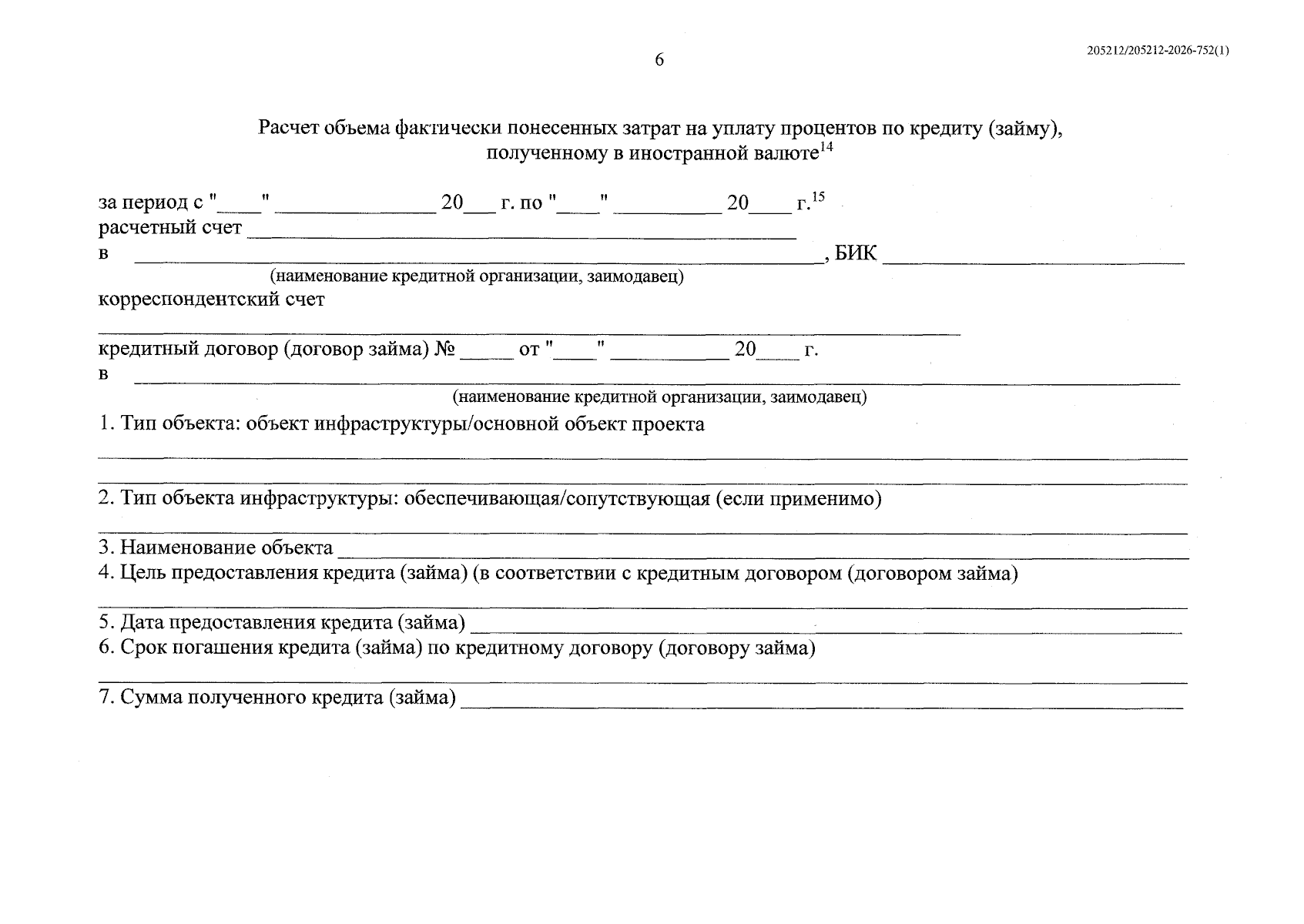 6

205212/205212-2026-752(1)

Расчет объема фактически понесенных затрат на уплату процентов по кредиту (займу), полученному в иностранной валюте$^{14}$

за период с "____" ____ 20____ г. по "____" ____ 20____ г.$^{15}$
расчетный счет ____
в ____, БИК ____
(наименование кредитной организации, заимодавец)
корреспондентский счет
____
кредитный договор (договор займа) № ____ от "____" ____ 20____ г.
в ____
(наименование кредитной организации, заимодавец)

1. Тип объекта: объект инфраструктуры/основной объект проекта
____
____
2. Тип объекта инфраструктуры: обеспечивающая/сопутствующая (если применимо)
____
3. Наименование объекта ____
4. Цель предоставления кредита (займа) (в соответствии с кредитным договором (договором займа)
____
5. Дата предоставления кредита (займа) ____
6. Срок погашения кредита (займа) по кредитному договору (договору займа)
____
7. Сумма полученного кредита (займа) ____